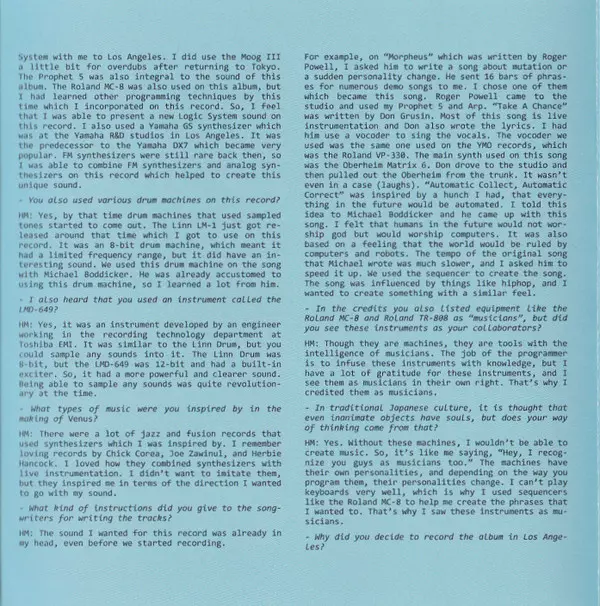 System with me to Los Angeles. I did use the Moog III a little bit for overdubs after returning to Tokyo. The Prophet 5 was also integral to the sound of this album. The Roland MC-8 was also used on this album, but I had learned other programming techniques by this time which I incorporated on this record. So, I feel that I was able to present a new Logic System sound on this record. I also used a Yamaha GS synthesizer which was at the Yamaha R&D studios in Los Angeles. It was the predecessor to the Yamaha DX7 which became very popular. FM synthesizers were still rare back then, so I was able to combine FM synthesizers and analog synthesizers on this record which helped to create this unique sound.

- You also used various drum machines on this record?

HM: Yes, by that time drum machines that used sampled tones started to come out. The Linn LM-1 just got released around that time which I got to use on this record. It was an 8-bit drum machine, which meant it had a limited frequency range, but it did have an interesting sound. We used this drum machine on the song with Michael Boddicker. He was already accustomed to using this drum machine, so I learned a lot from him.

- I also heard that you used an instrument called the LMD-649?

HM: Yes, it was an instrument developed by an engineer working in the recording technology department at Toshiba EMI. It was similar to the Linn Drum, but you could sample any sounds into it. The Linn Drum was 8-bit, but the LMD-649 was 12-bit and had a built-in exciter. So, it had a more powerful and clearer sound. Being able to sample any sounds was quite revolutionary at the time.

- What types of music were you inspired by in the making of Venus?

HM: There were a lot of jazz and fusion records that used synthesizers which I was inspired by. I remember loving records by Chick Corea, Joe Zawinul, and Herbie Hancock. I loved how they combined synthesizers with live instrumentation. I didn't want to imitate them, but they inspired me in terms of the direction I wanted to go with my sound.

- What kind of instructions did you give to the songwriters for writing the tracks?

HM: The sound I wanted for this record was already in my head, even before we started recording.

For example, on "Morpheus" which was written by Roger Powell, I asked him to write a song about mutation or a sudden personality change. He sent 16 bars of phrases for numerous demo songs to me. I chose one of them which became this song. Roger Powell came to the studio and used my Prophet 5 and Arp. "Take A Chance" was written by Don Grusin. Most of this song is live instrumentation and Don also wrote the lyrics. I had him use a vocoder to sing the vocals. The vocoder we used was the same one used on the YMO records, which was the Roland VP-330. The main synth used on this song was the Oberheim Matrix 6. Don drove to the studio and then pulled out the Oberheim from the trunk. It wasn't even in a case (laughs). "Automatic Collect, Automatic Correct" was inspired by a hunch I had, that everything in the future would be automated. I told this idea to Michael Boddicker and he came up with this song. I felt that humans in the future would not worship god but would worship computers. It was also based on a feeling that the world would be ruled by computers and robots. The tempo of the original song that Michael wrote was much slower, and I asked him to speed it up. We used the sequencer to create the song. The song was influenced by things like hiphop, and I wanted to create something with a similar feel.

- In the credits you also listed equipment like the Roland MC-8 and Roland TR-808 as "musicians", but did you see these instruments as your collaborators?

HM: Though they are machines, they are tools with the intelligence of musicians. The job of the programmer is to infuse these instruments with knowledge, but I have a lot of gratitude for these instruments, and I see them as musicians in their own right. That's why I credited them as musicians.

- In traditional Japanese culture, it is thought that even inanimate objects have souls, but does your way of thinking come from that?

HM: Yes. Without these machines, I wouldn't be able to create music. So, it's like me saying, "Hey, I recognize you guys as musicians too." The machines have their own personalities, and depending on the way you program them, their personalities change. I can't play keyboards very well, which is why I used sequencers like the Roland MC-8 to help me create the phrases that I wanted to. That's why I saw these instruments as musicians.

- Why did you decide to record the album in Los Angeles?